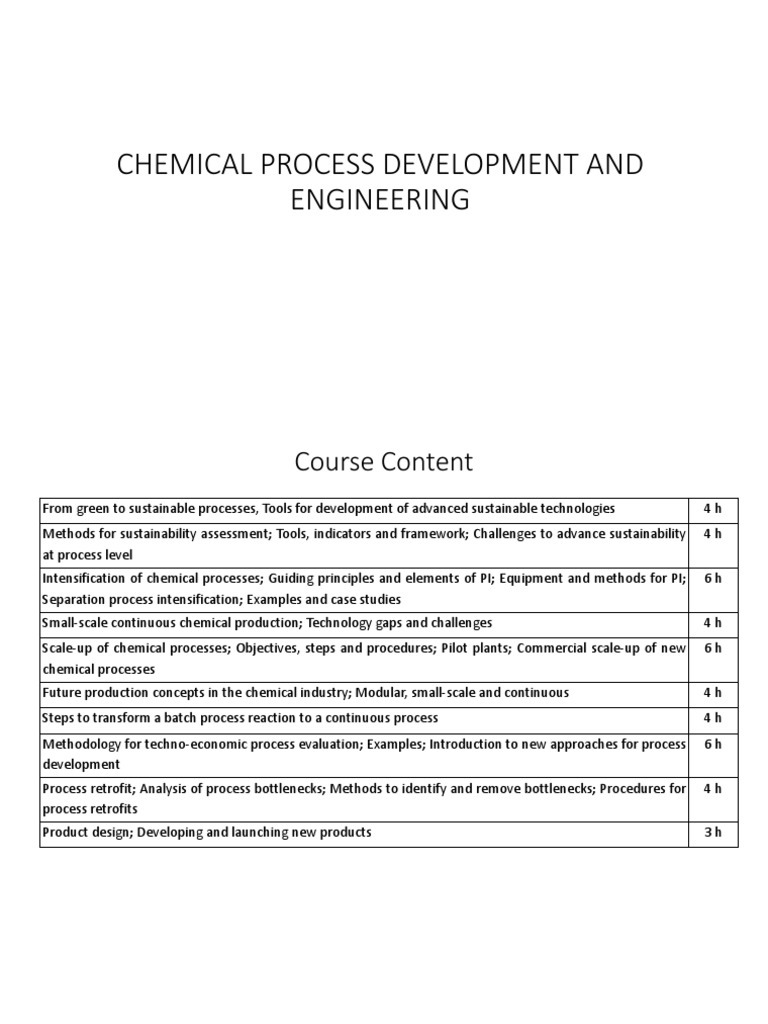 CHEMICAL PROCESS DEVELOPMENT AND ENGINEERING

Course Content

| | |
|---|---|
| From green to sustainable processes, Tools for development of advanced sustainable technologies | 4 h |
| Methods for sustainability assessment; Tools, indicators and framework; Challenges to advance sustainability at process level | 4 h |
| Intensification of chemical processes; Guiding principles and elements of PI; Equipment and methods for PI; Separation process intensification; Examples and case studies | 6 h |
| Small-scale continuous chemical production; Technology gaps and challenges | 4 h |
| Scale-up of chemical processes; Objectives, steps and procedures; Pilot plants; Commercial scale-up of new chemical processes | 6 h |
| Future production concepts in the chemical industry; Modular, small-scale and continuous | 4 h |
| Steps to transform a batch process reaction to a continuous process | 4 h |
| Methodology for techno-economic process evaluation; Examples; Introduction to new approaches for process development | 6 h |
| Process retrofit; Analysis of process bottlenecks; Methods to identify and remove bottlenecks; Procedures for process retrofits | 4 h |
| Product design; Developing and launching new products | 3 h |